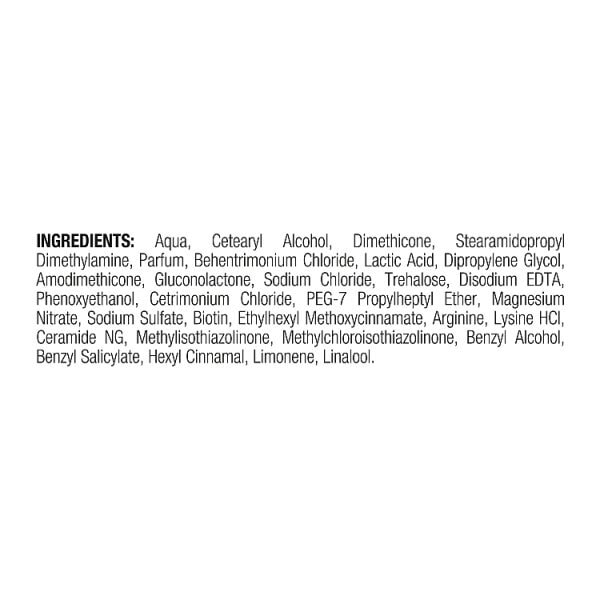 INGREDIENTS: Aqua, Cetearyl Alcohol, Dimethicone, Stearamidopropyl Dimethylamine, Parfum, Behentrimonium Chloride, Lactic Acid, Dipropylene Glycol, Amodimethicone, Gluconolactone, Sodium Chloride, Trehalose, Disodium EDTA, Phenoxyethanol, Cetrimonium Chloride, PEG-7 Propylheptyl Ether, Magnesium Nitrate, Sodium Sulfate, Biotin, Ethylhexyl Methoxycinnamate, Arginine, Lysine HCl, Ceramide NG, Methylisothiazolinone, Methylchloroisothiazolinone, Benzyl Alcohol, Benzyl Salicylate, Hexyl Cinnamal, Limonene, Linalool.